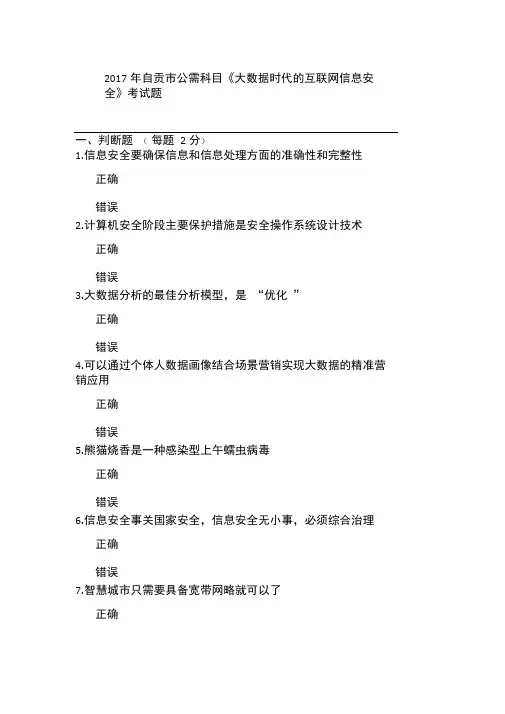 2017 年自贡市公需科目《大数据时代的互联网信息安全》考试题

一、判断题 （每题 2 分）

1.信息安全要确保信息和信息处理方面的准确性和完整性

正确

错误

2.计算机安全阶段主要保护措施是安全操作系统设计技术

正确

错误

3.大数据分析的最佳分析模型，是 “优化 ”

正确

错误

4.可以通过个体人数据画像结合场景营销实现大数据的精准营销应用

正确

错误

5.熊猫烧香是一种感染型上午蠕虫病毒

正确

错误

6.信息安全事关国家安全，信息安全无小事，必须综合治理

正确

错误

7.智慧城市只需要具备宽带网略就可以了

正确